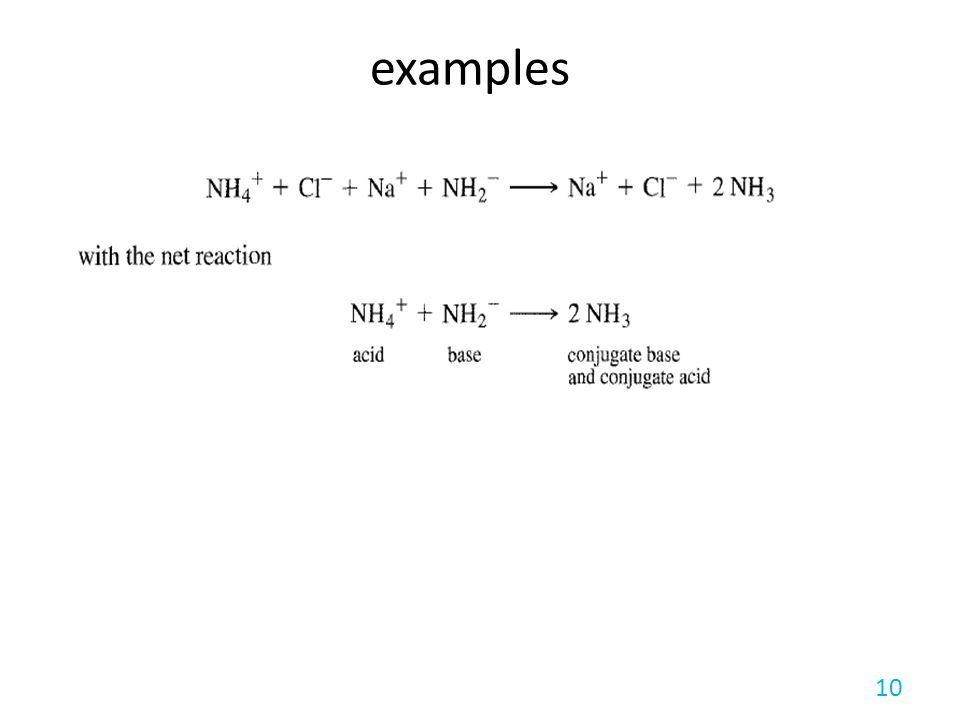 examples

$NH_4^+ + Cl^- + Na^+ + NH_2^- \longrightarrow Na^+ + Cl^- + 2\,NH_3$

with the net reaction

$NH_4^+ + NH_2^- \longrightarrow 2\,NH_3$

acid base conjugate base and conjugate acid

10